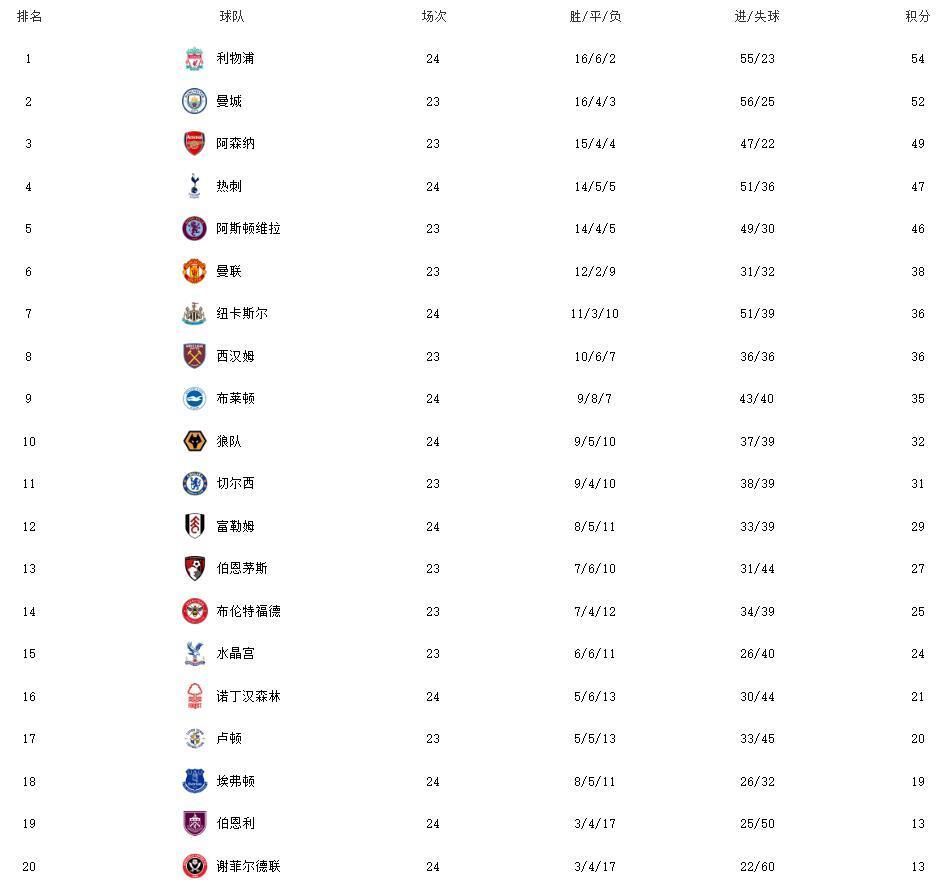 | 排名 | 球队 | 场次 | 胜/平/负 | 进/失球 | 积分 |
|---|---|---|---|---|---|
| 1 | 利物浦 | 24 | 16/6/2 | 55/23 | 54 |
| 2 | 曼城 | 23 | 16/4/3 | 56/25 | 52 |
| 3 | 阿森纳 | 23 | 15/4/4 | 47/22 | 49 |
| 4 | 热刺 | 24 | 14/5/5 | 51/36 | 47 |
| 5 | 阿斯顿维拉 | 23 | 14/4/5 | 49/30 | 46 |
| 6 | 曼联 | 23 | 12/2/9 | 31/32 | 38 |
| 7 | 纽卡斯尔 | 24 | 11/3/10 | 51/39 | 36 |
| 8 | 西汉姆 | 23 | 10/6/7 | 36/36 | 36 |
| 9 | 布莱顿 | 24 | 9/8/7 | 43/40 | 35 |
| 10 | 狼队 | 24 | 9/5/10 | 37/39 | 32 |
| 11 | 切尔西 | 23 | 9/4/10 | 38/39 | 31 |
| 12 | 富勒姆 | 24 | 8/5/11 | 33/39 | 29 |
| 13 | 伯恩茅斯 | 23 | 7/6/10 | 31/44 | 27 |
| 14 | 布伦特福德 | 23 | 7/4/12 | 34/39 | 25 |
| 15 | 水晶宫 | 23 | 6/6/11 | 26/40 | 24 |
| 16 | 诺丁汉森林 | 24 | 5/6/13 | 30/44 | 21 |
| 17 | 卢顿 | 23 | 5/5/13 | 33/45 | 20 |
| 18 | 埃弗顿 | 24 | 8/5/11 | 26/32 | 19 |
| 19 | 伯恩利 | 24 | 3/4/17 | 25/50 | 13 |
| 20 | 谢菲尔德联 | 24 | 3/4/17 | 22/60 | 13 |